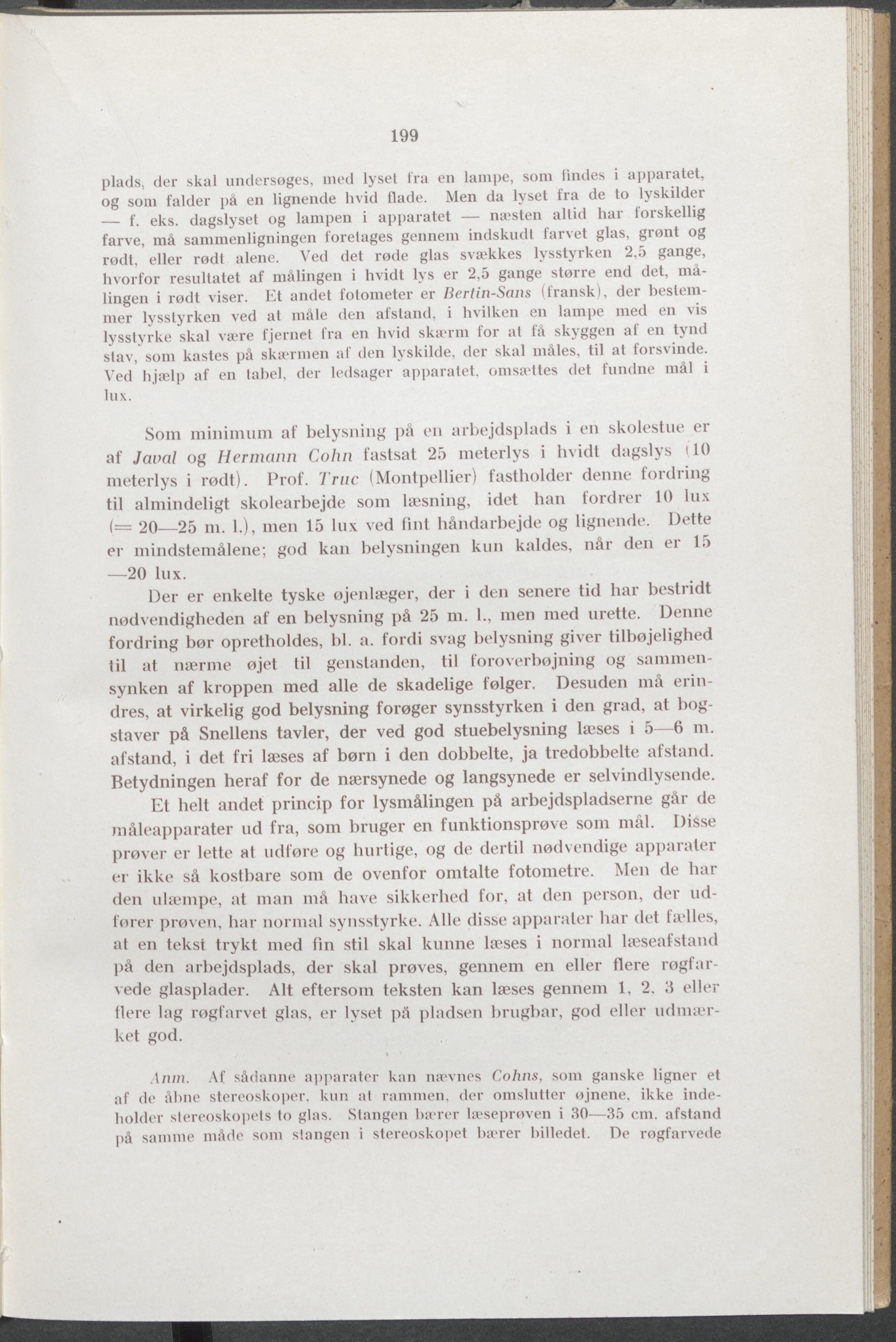 199

plads, der skal undersøges, med lyset fra en lampe, som findes i apparatet, og som falder på en lignende hvid flade. Men da lyset fra de to lyskilder — f. eks. dagslyset og lampen i apparatet — næsten altid har forskellig farve, må sammenligningen foretages gennem indskudt farvet glas, grønt og rødt, eller rødt alene. Ved det røde glas svækkes lysstyrken 2,5 gange, hvorfor resultatet af målingen i hvidt lys er 2,5 gange større end det, målingen i rødt viser. Et andet fotometer er Bertin-Sans (fransk), der bestemmer lysstyrken ved at måle den afstand, i hvilken en lampe med en vis lysstyrke skal være fjernet fra en hvid skærm for at få skyggen af en tynd stav, som kastes på skærmen af den lyskilde, der skal måles, til at forsvinde. Ved hjælp af en tabel, der ledsager apparatet, omsættes det fundne mål i lux.

Som minimum af belysning på en arbejdsplads i en skolestue er af Javal og Hermann Cohn fastsat 25 meterlys i hvidt dagslys (10 meterlys i rødt). Prof. Truc (Montpellier) fastholder denne fordring til almindeligt skolearbejde som læsning, idet han fordrer 10 lux (= 20—25 m. l.), men 15 lux ved fint håndarbejde og lignende. Dette er mindstemålene; god kan belysningen kun kaldes, når den er 15 —20 lux.

Der er enkelte tyske øjenlæger, der i den senere tid har bestridt nødvendigheden af en belysning på 25 m. l., men med urette. Denne fordring bør opretholdes, bl. a. fordi svag belysning giver tilbøjelighed til at nærme øjet til genstanden, til foroverbøjning og sammensynken af kroppen med alle de skadelige følger. Desuden må erindres, at virkelig god belysning forøger synsstyrken i den grad, at bogstaver på Snellens tavler, der ved god stuebelysning læses i 5—6 m. afstand, i det fri læses af børn i den dobbelte, ja tredobbelte afstand. Betydningen heraf for de nærsynede og langsynede er selvindlysende.

Et helt andet princip for lysmålingen på arbejdspladserne går de måleapparater ud fra, som bruger en funktionsprøve som mål. Disse prøver er lette at udføre og hurtige, og de dertil nødvendige apparater er ikke så kostbare som de ovenfor omtalte fotometre. Men de har den ulæmpe, at man må have sikkerhed for, at den person, der udfører prøven, har normal synsstyrke. Alle disse apparater har det fælles, at en tekst trykt med fin stil skal kunne læses i normal læseafstand på den arbejdsplads, der skal prøves, gennem en eller flere røgfarvede glasplader. Alt eftersom teksten kan læses gennem 1, 2, 3 eller flere lag røgfarvet glas, er lyset på pladsen brugbar, god eller udmærket god.

Anm. Af sådanne apparater kan nævnes Cohns, som ganske ligner et af de åbne stereoskoper, kun at rammen, der omslutter øjnene, ikke indeholder stereoskopets to glas. Stangen bærer læseprøven i 30—35 cm. afstand på samme måde som stangen i stereoskopet bærer billedet. De røgfarvede